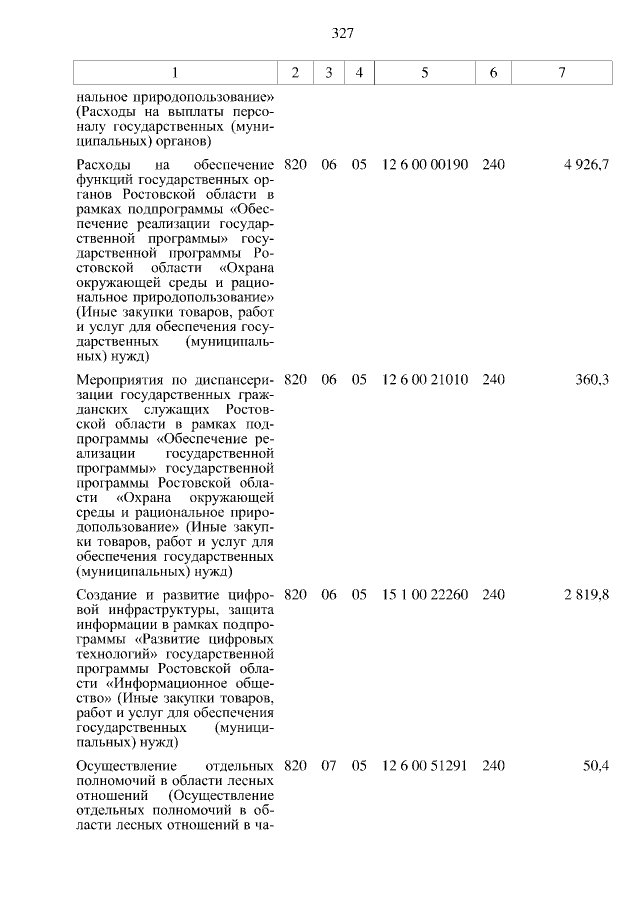 327

| 1 | 2 | 3 | 4 | 5 | 6 | 7 |
|---|---|---|---|---|---|---|
| нальное природопользование» (Расходы на выплаты персоналу государственных (муниципальных) органов) | | | | | | |
| Расходы на обеспечение функций государственных органов Ростовской области в рамках подпрограммы «Обеспечение реализации государственной программы» государственной программы Ростовской области «Охрана окружающей среды и рациональное природопользование» (Иные закупки товаров, работ и услуг для обеспечения государственных (муниципальных) нужд) | 820 | 06 | 05 | 12 6 00 00190 | 240 | 4 926,7 |
| Мероприятия по диспансеризации государственных гражданских служащих Ростовской области в рамках подпрограммы «Обеспечение реализации государственной программы» государственной программы Ростовской области «Охрана окружающей среды и рациональное природопользование» (Иные закупки товаров, работ и услуг для обеспечения государственных (муниципальных) нужд) | 820 | 06 | 05 | 12 6 00 21010 | 240 | 360,3 |
| Создание и развитие цифровой инфраструктуры, защита информации в рамках подпрограммы «Развитие цифровых технологий» государственной программы Ростовской области «Информационное общество» (Иные закупки товаров, работ и услуг для обеспечения государственных (муниципальных) нужд) | 820 | 06 | 05 | 15 1 00 22260 | 240 | 2 819,8 |
| Осуществление отдельных полномочий в области лесных отношений (Осуществление отдельных полномочий в области лесных отношений в ча- | 820 | 07 | 05 | 12 6 00 51291 | 240 | 50,4 |